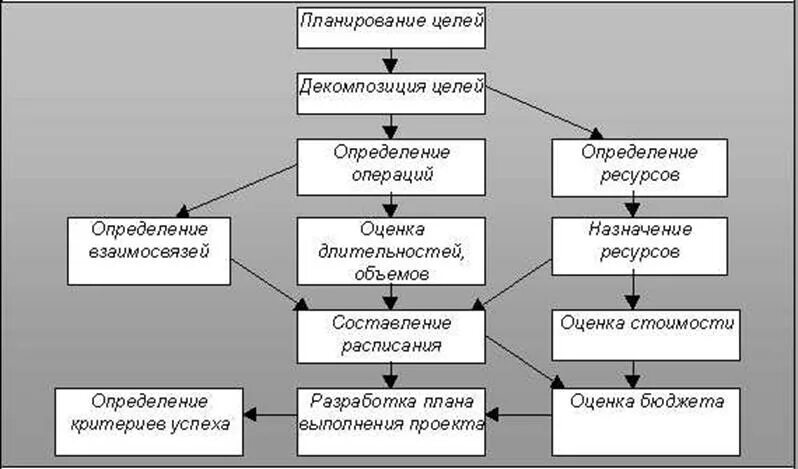 Планирование целей

Декомпозиция целей

Определение операций

Определение ресурсов

Определение взаимосвязей

Оценка длительностей, объемов

Назначение ресурсов

Составление расписания

Оценка стоимости

Определение критериев успеха

Разработка плана выполнения проекта

Оценка бюджета